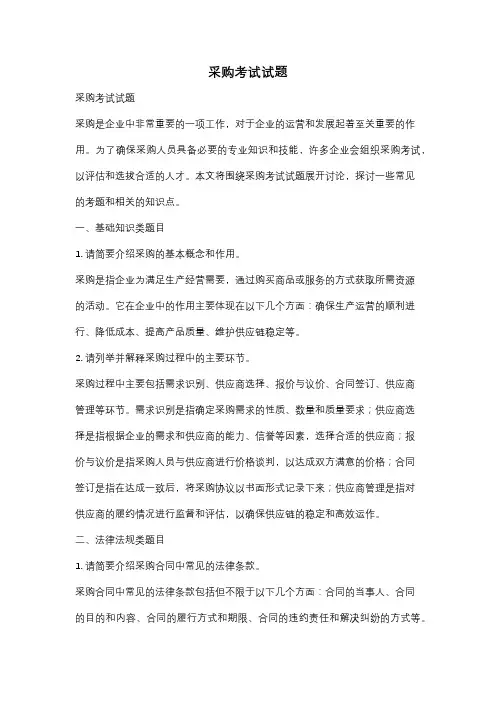 采购考试试题

采购考试试题

采购是企业中非常重要的一项工作，对于企业的运营和发展起着至关重要的作用。为了确保采购人员具备必要的专业知识和技能，许多企业会组织采购考试，以评估和选拔合适的人才。本文将围绕采购考试试题展开讨论，探讨一些常见的考题和相关的知识点。

一、基础知识类题目

1. 请简要介绍采购的基本概念和作用。

采购是指企业为满足生产经营需要，通过购买商品或服务的方式获取所需资源的活动。它在企业中的作用主要体现在以下几个方面：确保生产运营的顺利进行、降低成本、提高产品质量、维护供应链稳定等。

2. 请列举并解释采购过程中的主要环节。

采购过程中主要包括需求识别、供应商选择、报价与议价、合同签订、供应商管理等环节。需求识别是指确定采购需求的性质、数量和质量要求；供应商选择是指根据企业的需求和供应商的能力、信誉等因素，选择合适的供应商；报价与议价是指采购人员与供应商进行价格谈判，以达成双方满意的价格；合同签订是指在达成一致后，将采购协议以书面形式记录下来；供应商管理是指对供应商的履约情况进行监督和评估，以确保供应链的稳定和高效运作。

二、法律法规类题目

1. 请简要介绍采购合同中常见的法律条款。

采购合同中常见的法律条款包括但不限于以下几个方面：合同的当事人、合同的目的和内容、合同的履行方式和期限、合同的违约责任和解决纠纷的方式等。